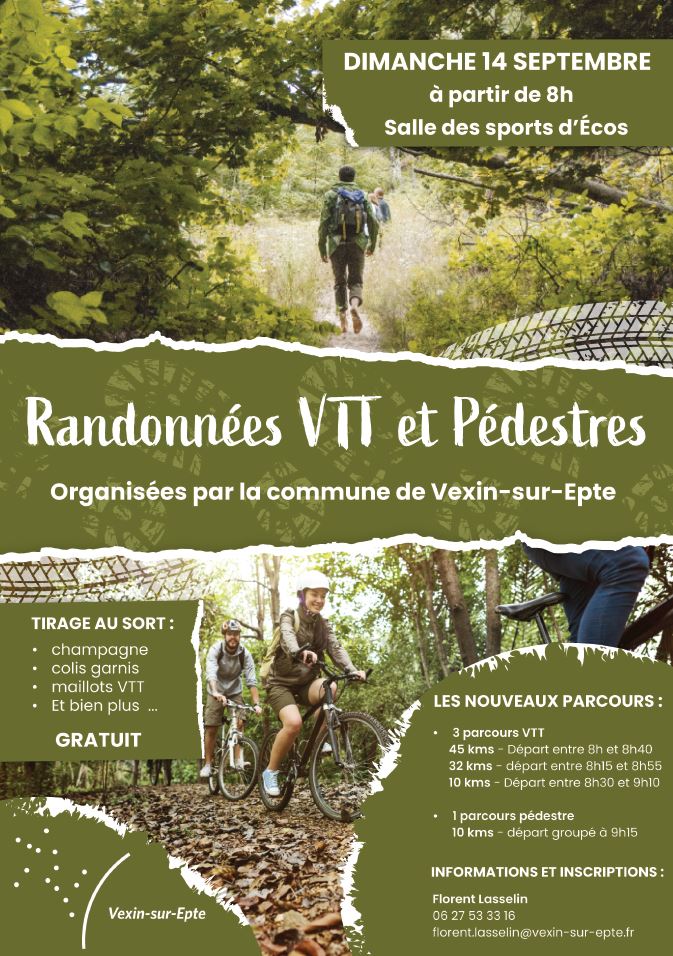 DIMANCHE 14 SEPTEMBRE
à partir de 8h
Salle des sports d'Écos

Randonnées VTT et Pédestres

Organisées par la commune de Vexin-sur-Epte

TIRAGE AU SORT :
• champagne
• colis garnis
• maillots VTT
• Et bien plus ...

GRATUIT

LES NOUVEAUX PARCOURS :

• 3 parcours VTT
45 kms - Départ entre 8h et 8h40
32 kms - départ entre 8h15 et 8h55
10 kms - Départ entre 8h30 et 9h10

• 1 parcours pédestre
10 kms - départ groupé à 9h15

INFORMATIONS ET INSCRIPTIONS :

Florent Lasselin
06 27 53 33 16
florent.lasselin@vexin-sur-epte.fr

Vexin-sur-Epte